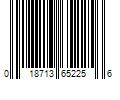 0 18713 65225 6